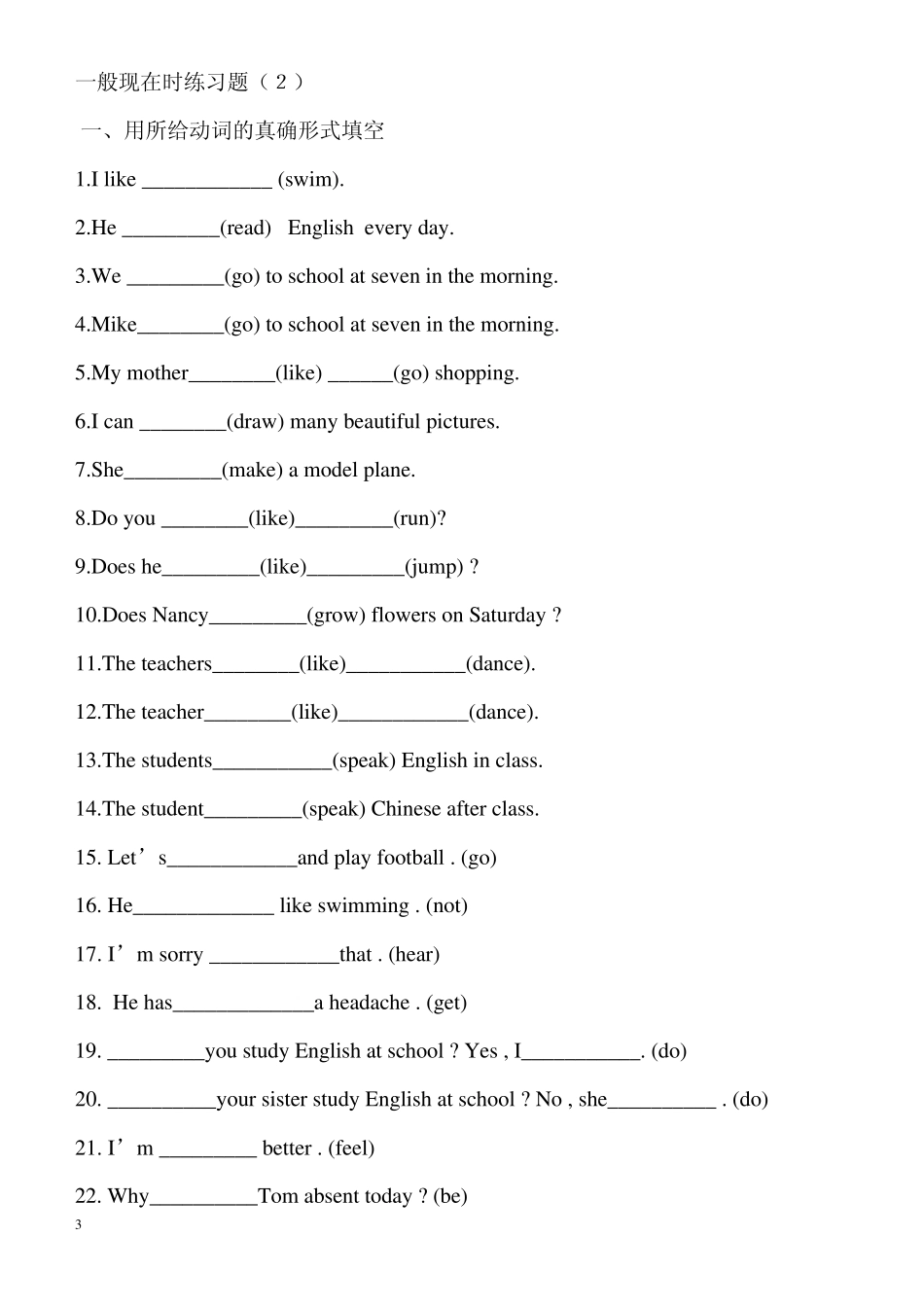 一般现在时练习题（２）

一、用所给动词的真确形式填空

1.I like ____________ (swim).

2.He _________(read) English every day.

3.We _________(go) to school at seven in the morning.

4.Mike________(go) to school at seven in the morning.

5.My mother________(like) ______(go) shopping.

6.I can ________(draw) many beautiful pictures.

7.She_________(make) a model plane.

8.Do you ________(like)_________(run)?

9.Does he_________(like)_________(jump) ?

10.Does Nancy_________(grow) flowers on Saturday ?

11.The teachers________(like)___________(dance).

12.The teacher________(like)____________(dance).

13.The students___________(speak) English in class.

14.The student_________(speak) Chinese after class.

15. Let’s____________and play football . (go)

16. He_____________ like swimming . (not)

17. I’m sorry ____________that . (hear)

18. He has_____________a headache . (get)

19. _________you study English at school ? Yes , I___________. (do)

20. __________your sister study English at school ? No , she__________ . (do)

21. I’m _________ better . (feel)

22. Why__________Tom absent today ? (be)

3